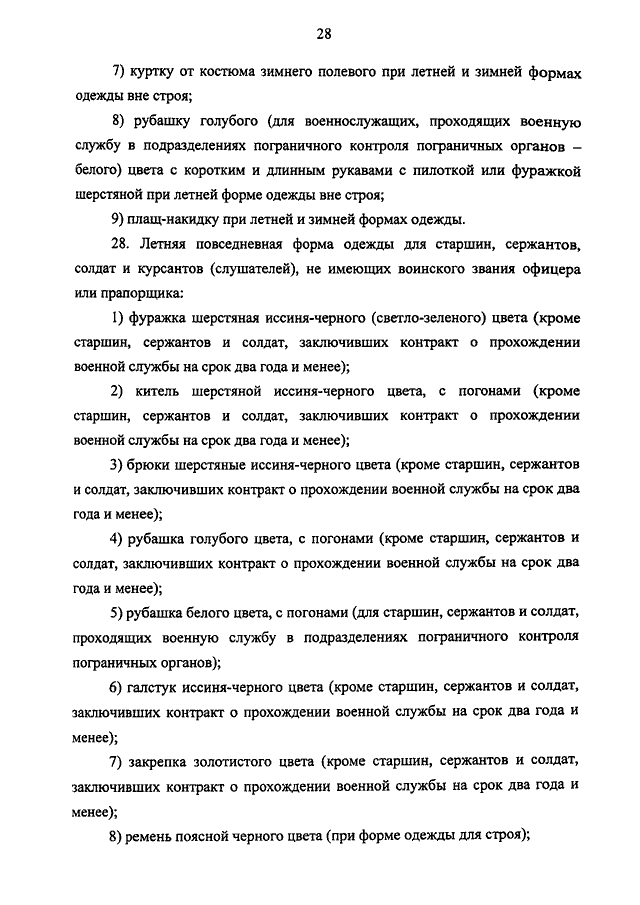 28

7) куртку от костюма зимнего полевого при летней и зимней формах одежды вне строя;

8) рубашку голубого (для военнослужащих, проходящих военную службу в подразделениях пограничного контроля пограничных органов – белого) цвета с коротким и длинным рукавами с пилоткой или фуражкой шерстяной при летней форме одежды вне строя;

9) плащ-накидку при летней и зимней формах одежды.

28. Летняя повседневная форма одежды для старшин, сержантов, солдат и курсантов (слушателей), не имеющих воинского звания офицера или прапорщика:

1) фуражка шерстяная иссиня-черного (светло-зеленого) цвета (кроме старшин, сержантов и солдат, заключивших контракт о прохождении военной службы на срок два года и менее);

2) китель шерстяной иссиня-черного цвета, с погонами (кроме старшин, сержантов и солдат, заключивших контракт о прохождении военной службы на срок два года и менее);

3) брюки шерстяные иссиня-черного цвета (кроме старшин, сержантов и солдат, заключивших контракт о прохождении военной службы на срок два года и менее);

4) рубашка голубого цвета, с погонами (кроме старшин, сержантов и солдат, заключивших контракт о прохождении военной службы на срок два года и менее);

5) рубашка белого цвета, с погонами (для старшин, сержантов и солдат, проходящих военную службу в подразделениях пограничного контроля пограничных органов);

6) галстук иссиня-черного цвета (кроме старшин, сержантов и солдат, заключивших контракт о прохождении военной службы на срок два года и менее);

7) закрепка золотистого цвета (кроме старшин, сержантов и солдат, заключивших контракт о прохождении военной службы на срок два года и менее);

8) ремень поясной черного цвета (при форме одежды для строя);